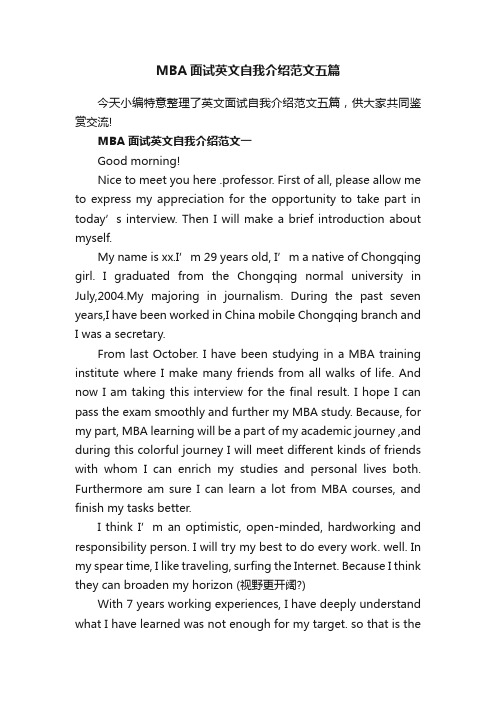 MBA 面试英文自我介绍范文五篇

今天小编特意整理了英文面试自我介绍范文五篇，供大家共同鉴赏交流!

MBA 面试英文自我介绍范文一

Good morning!

Nice to meet you here .professor. First of all, please allow me to express my appreciation for the opportunity to take part in today’s interview. Then I will make a brief introduction about myself.

My name is xx.I’m 29 years old, I’m a native of Chongqing girl. I graduated from the Chongqing normal university in July,2004.My majoring in journalism. During the past seven years,I have been worked in China mobile Chongqing branch and I was a secretary.

From last October. I have been studying in a MBA training institute where I make many friends from all walks of life. And now I am taking this interview for the final result. I hope I can pass the exam smoothly and further my MBA study. Because, for my part, MBA learning will be a part of my academic journey ,and during this colorful journey I will meet different kinds of friends with whom I can enrich my studies and personal lives both. Furthermore am sure I can learn a lot from MBA courses, and finish my tasks better.

I think I’m an optimistic, open-minded, hardworking and responsibility person. I will try my best to do every work. well. In my spear time, I like traveling, surfing the Internet. Because I think they can broaden my horizon (视野更开阔?)

With 7 years working experiences, I have deeply understand what I have learned was not enough for my target. so that is the